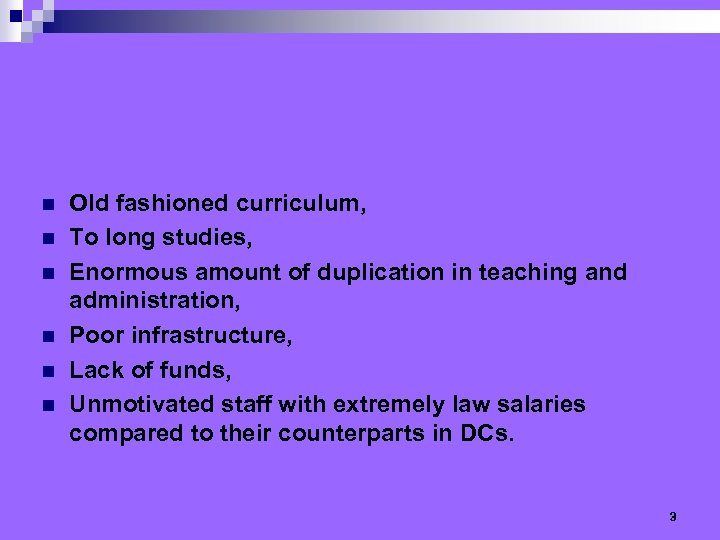 • Old fashioned curriculum,
• To long studies,
• Enormous amount of duplication in teaching and administration,
• Poor infrastructure,
• Lack of funds,
• Unmotivated staff with extremely law salaries compared to their counterparts in DCs.

3